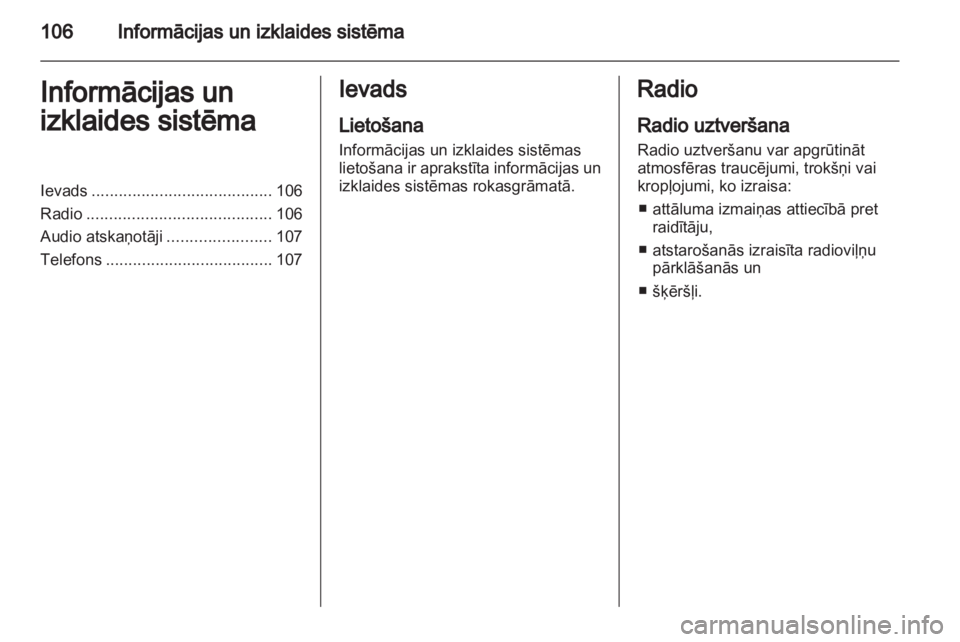 106 Informācijas un izklaides sistēma

Informācijas un izklaides sistēma

Ievads ........................................ 106
Radio ......................................... 106
Audio atskaņotāji ....................... 107
Telefons ..................................... 107

Ievads

Lietošana

Informācijas un izklaides sistēmas lietošana ir aprakstīta informācijas un izklaides sistēmas rokasgrāmatā.

Radio

Radio uztveršana

Radio uztveršanu var apgrūtināt atmosfēras traucējumi, trokšņi vai kropļojumi, ko izraisa:

■ attāluma izmaiņas attiecībā pret raidītāju,

■ atstarošanās izraisīta radioviļņu pārklāšanās un

■ šķēršļi.

carmanualsonline.info